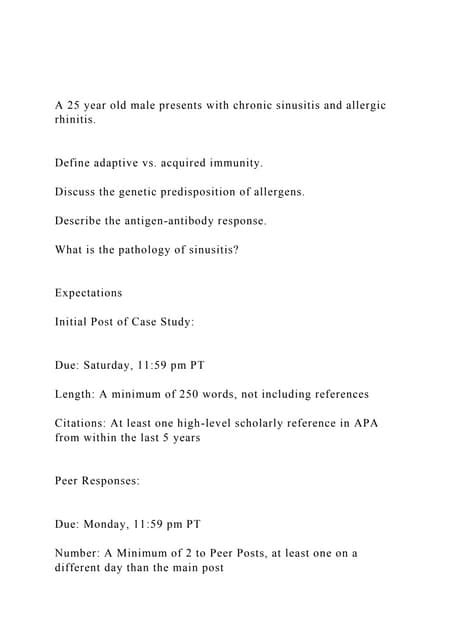 A 25 year old male presents with chronic sinusitis and allergic rhinitis.

Define adaptive vs. acquired immunity.

Discuss the genetic predisposition of allergens.

Describe the antigen-antibody response.

What is the pathology of sinusitis?

Expectations

Initial Post of Case Study:

Due: Saturday, 11:59 pm PT

Length: A minimum of 250 words, not including references

Citations: At least one high-level scholarly reference in APA from within the last 5 years

Peer Responses:

Due: Monday, 11:59 pm PT

Number: A Minimum of 2 to Peer Posts, at least one on a different day than the main post